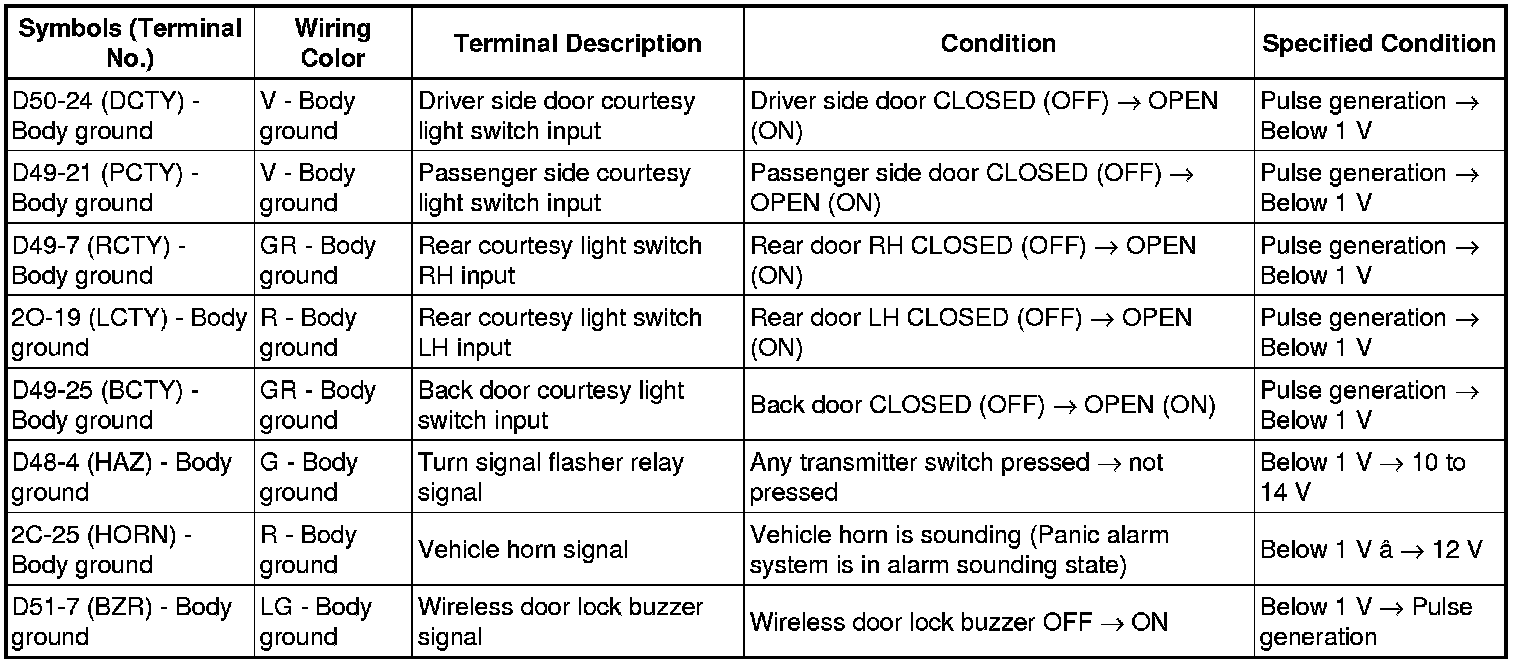 | Symbols (Terminal No.) | Wiring Color | Terminal Description | Condition | Specified Condition |
|---|---|---|---|---|
| D50-24 (DCTY) - Body ground | V - Body ground | Driver side door courtesy light switch input | Driver side door CLOSED (OFF) → OPEN (ON) | Pulse generation → Below 1 V |
| D49-21 (PCTY) - Body ground | V - Body ground | Passenger side courtesy light switch input | Passenger side door CLOSED (OFF) → OPEN (ON) | Pulse generation → Below 1 V |
| D49-7 (RCTY) - Body ground | GR - Body ground | Rear courtesy light switch RH input | Rear door RH CLOSED (OFF) → OPEN (ON) | Pulse generation → Below 1 V |
| 2O-19 (LCTY) - Body ground | R - Body ground | Rear courtesy light switch LH input | Rear door LH CLOSED (OFF) → OPEN (ON) | Pulse generation → Below 1 V |
| D49-25 (BCTY) - Body ground | GR - Body ground | Back door courtesy light switch input | Back door CLOSED (OFF) → OPEN (ON) | Pulse generation → Below 1 V |
| D48-4 (HAZ) - Body ground | G - Body ground | Turn signal flasher relay signal | Any transmitter switch pressed → not pressed | Below 1 V → 10 to 14 V |
| 2C-25 (HORN) - Body ground | R - Body ground | Vehicle horn signal | Vehicle horn is sounding (Panic alarm system is in alarm sounding state) | Below 1 V â → 12 V |
| D51-7 (BZR) - Body ground | LG - Body ground | Wireless door lock buzzer signal | Wireless door lock buzzer OFF → ON | Below 1 V → Pulse generation |